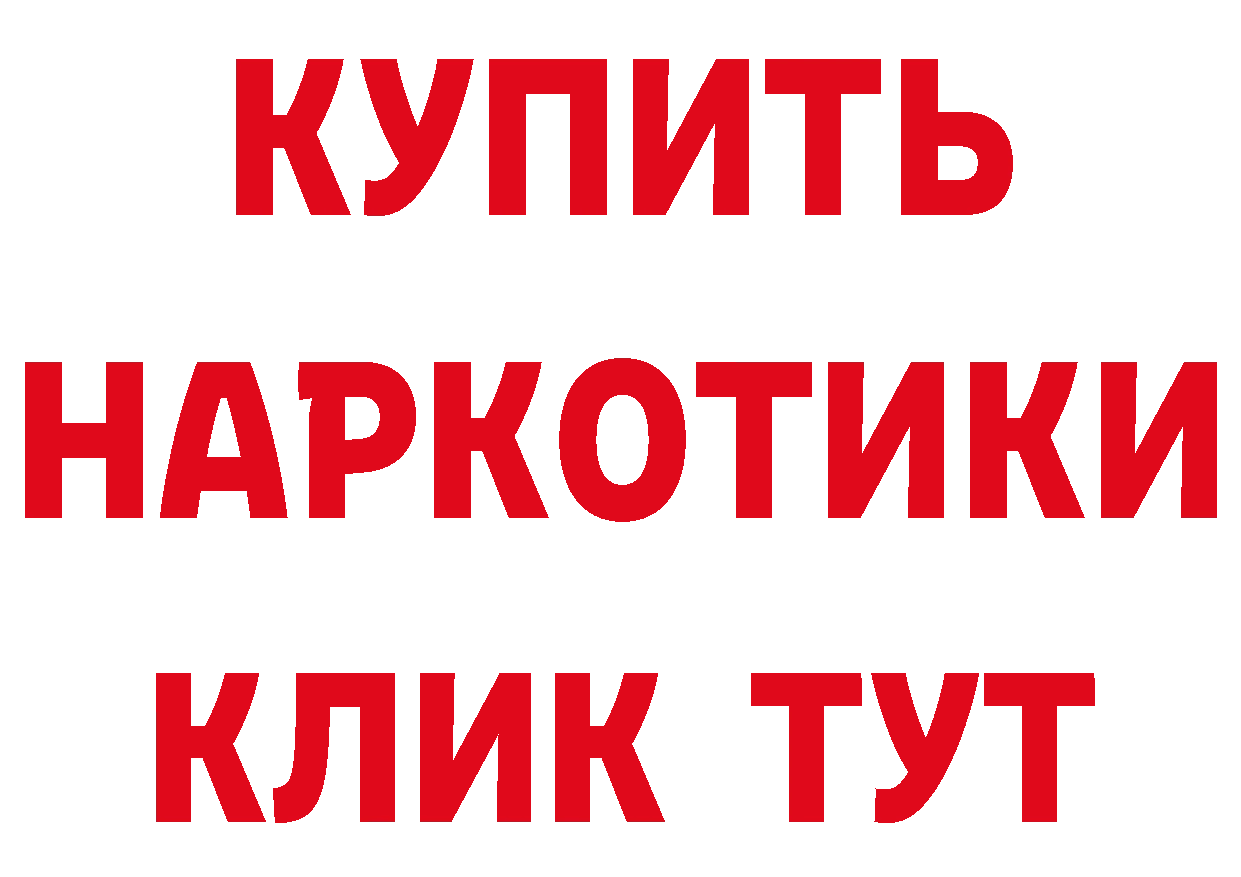 КУПИТЬ НАРКОТИКИ КЛИК ТУТ